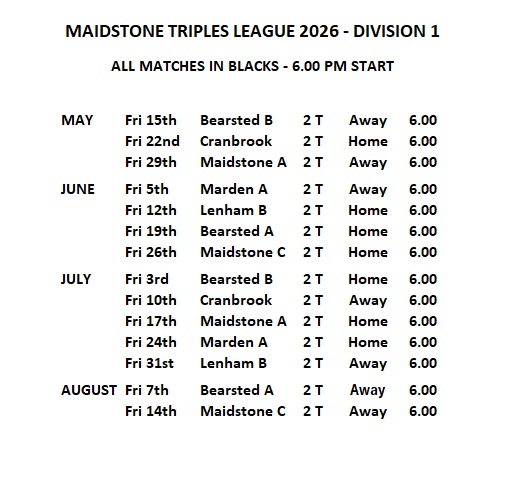 MAIDSTONE TRIPLES LEAGUE 2026 - DIVISION 1

ALL MATCHES IN BLACKS - 6.00 PM START

| | | | | | |
|---|---|---|---|---|---|
| MAY | Fri 15th | Bearsted B | 2 T | Away | 6.00 |
| | Fri 22nd | Cranbrook | 2 T | Home | 6.00 |
| | Fri 29th | Maidstone A | 2 T | Away | 6.00 |
| JUNE | Fri 5th | Marden A | 2 T | Away | 6.00 |
| | Fri 12th | Lenham B | 2 T | Home | 6.00 |
| | Fri 19th | Bearsted A | 2 T | Home | 6.00 |
| | Fri 26th | Maidstone C | 2 T | Home | 6.00 |
| JULY | Fri 3rd | Bearsted B | 2 T | Home | 6.00 |
| | Fri 10th | Cranbrook | 2 T | Away | 6.00 |
| | Fri 17th | Maidstone A | 2 T | Home | 6.00 |
| | Fri 24th | Marden A | 2 T | Home | 6.00 |
| | Fri 31st | Lenham B | 2 T | Away | 6.00 |
| AUGUST | Fri 7th | Bearsted A | 2 T | Away | 6.00 |
| | Fri 14th | Maidstone C | 2 T | Away | 6.00 |